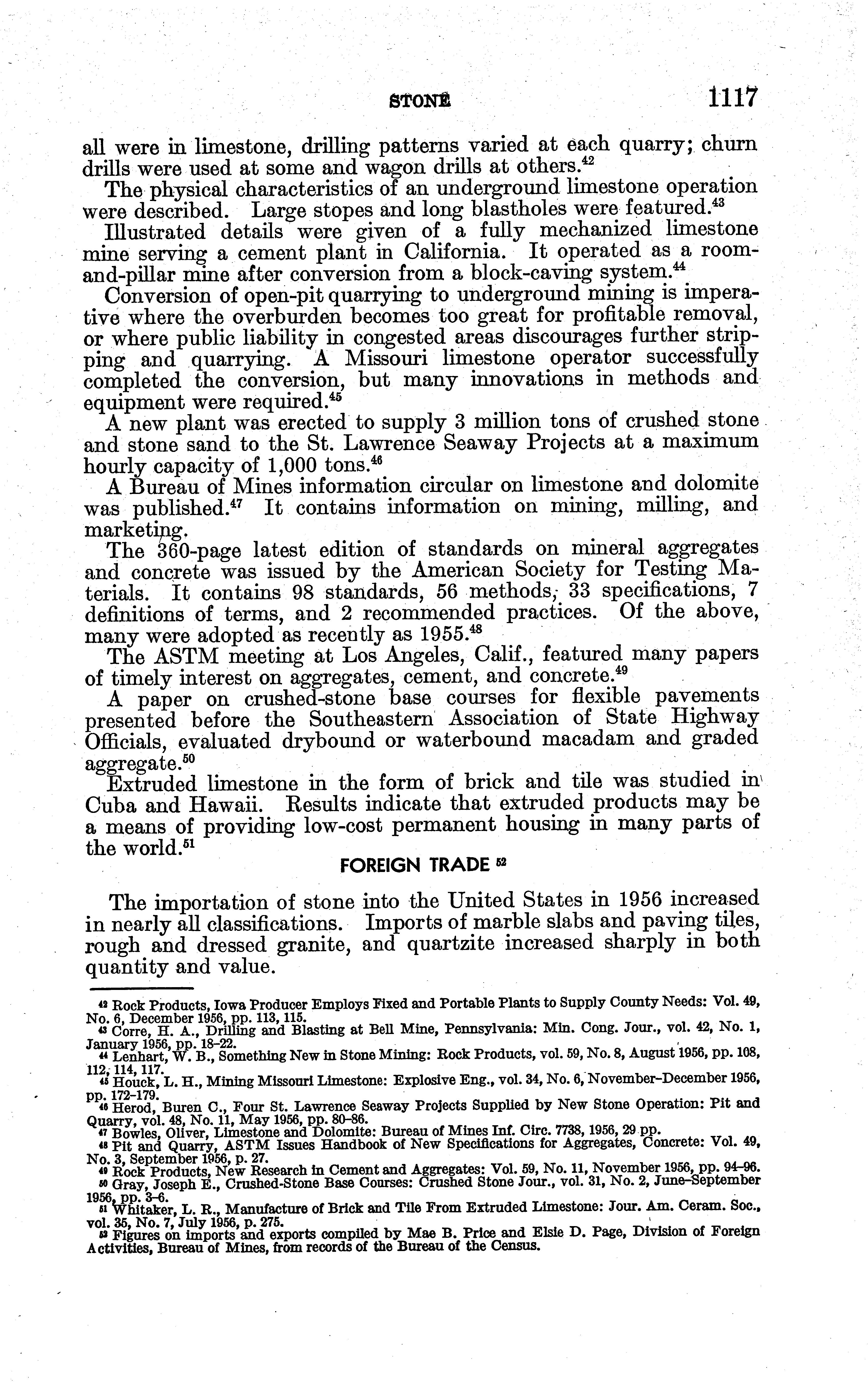 STONE 1117

all were in limestone, drilling patterns varied at each quarry; churn drills were used at some and wagon drills at others.$^{42}$

The physical characteristics of an underground limestone operation were described. Large stopes and long blastholes were featured.$^{43}$

Illustrated details were given of a fully mechanized limestone mine serving a cement plant in California. It operated as a room-and-pillar mine after conversion from a block-caving system.$^{44}$

Conversion of open-pit quarrying to underground mining is imperative where the overburden becomes too great for profitable removal, or where public liability in congested areas discourages further stripping and quarrying. A Missouri limestone operator successfully completed the conversion, but many innovations in methods and equipment were required.$^{45}$

A new plant was erected to supply 3 million tons of crushed stone and stone sand to the St. Lawrence Seaway Projects at a maximum hourly capacity of 1,000 tons.$^{46}$

A Bureau of Mines information circular on limestone and dolomite was published.$^{47}$ It contains information on mining, milling, and marketing.

The 360-page latest edition of standards on mineral aggregates and concrete was issued by the American Society for Testing Materials. It contains 98 standards, 56 methods, 33 specifications, 7 definitions of terms, and 2 recommended practices. Of the above, many were adopted as recently as 1955.$^{48}$

The ASTM meeting at Los Angeles, Calif., featured many papers of timely interest on aggregates, cement, and concrete.$^{49}$

A paper on crushed-stone base courses for flexible pavements presented before the Southeastern Association of State Highway Officials, evaluated drybound or waterbound macadam and graded aggregate.$^{50}$

Extruded limestone in the form of brick and tile was studied in Cuba and Hawaii. Results indicate that extruded products may be a means of providing low-cost permanent housing in many parts of the world.$^{51}$

FOREIGN TRADE $^{52}$

The importation of stone into the United States in 1956 increased in nearly all classifications. Imports of marble slabs and paving tiles, rough and dressed granite, and quartzite increased sharply in both quantity and value.

$^{42}$ Rock Products, Iowa Producer Employs Fixed and Portable Plants to Supply County Needs: Vol. 49, No. 6, December 1956, pp. 113, 115.
$^{43}$ Corre, H. A., Drilling and Blasting at Bell Mine, Pennsylvania: Min. Cong. Jour., vol. 42, No. 1, January 1956, pp. 18–22.
$^{44}$ Lenhart, W. B., Something New in Stone Mining: Rock Products, vol. 59, No. 8, August 1956, pp. 108, 112, 114, 117.
$^{45}$ Houck, L. H., Mining Missouri Limestone: Explosive Eng., vol. 34, No. 6, November–December 1956, pp. 172–179.
$^{46}$ Herod, Buren C., Four St. Lawrence Seaway Projects Supplied by New Stone Operation: Pit and Quarry, vol. 48, No. 11, May 1956, pp. 80–86.
$^{47}$ Bowles, Oliver, Limestone and Dolomite: Bureau of Mines Inf. Circ. 7738, 1956, 29 pp.
$^{48}$ Pit and Quarry, ASTM Issues Handbook of New Specifications for Aggregates, Concrete: Vol. 49, No. 3, September 1956, p. 27.
$^{49}$ Rock Products, New Research in Cement and Aggregates: Vol. 59, No. 11, November 1956, pp. 94–96.
$^{50}$ Gray, Joseph E., Crushed-Stone Base Courses: Crushed Stone Jour., vol. 31, No. 2, June–September 1956, pp. 3–6.
$^{51}$ Whitaker, L. R., Manufacture of Brick and Tile From Extruded Limestone: Jour. Am. Ceram. Soc., vol. 35, No. 7, July 1956, p. 275.
$^{52}$ Figures on imports and exports compiled by Mae B. Price and Elsie D. Page, Division of Foreign Activities, Bureau of Mines, from records of the Bureau of the Census.